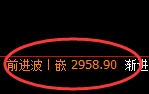 前进波丨嵌 2958.90 渐进